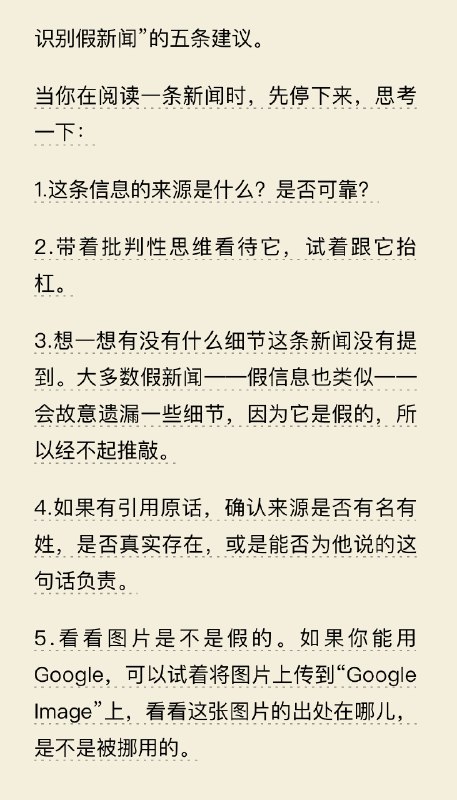 识别假新闻”的五条建议。

当你在阅读一条新闻时，先停下来，思考一下：

1.这条信息的来源是什么？是否可靠？

2.带着批判性思维看待它，试着跟它抬杠。

3.想一想有没有什么细节这条新闻没有提到。大多数假新闻——假信息也类似——会故意遗漏一些细节，因为它是假的，所以经不起推敲。

4.如果有引用原话，确认来源是否有名有姓，是否真实存在，或是能否为他说的这句话负责。

5.看看图片是不是假的。如果你能用Google，可以试着将图片上传到“Google Image”上，看看这张图片的出处在哪儿，是不是被挪用的。